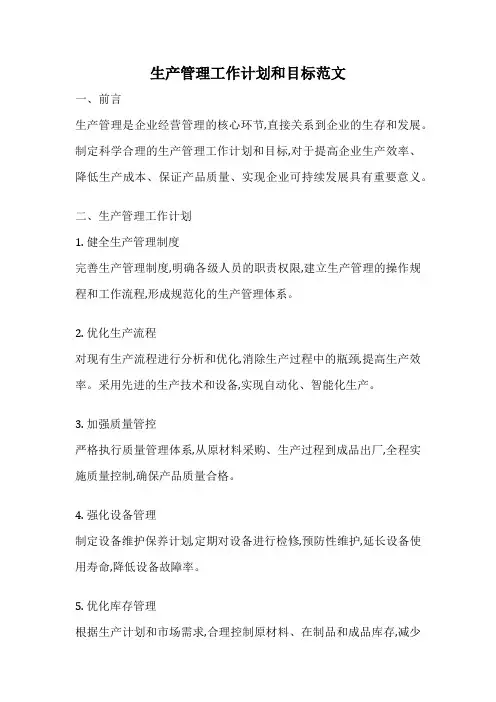 生产管理工作计划和目标范文

一、前言

生产管理是企业经营管理的核心环节,直接关系到企业的生存和发展。制定科学合理的生产管理工作计划和目标,对于提高企业生产效率、降低生产成本、保证产品质量、实现企业可持续发展具有重要意义。

二、生产管理工作计划

1. 健全生产管理制度

完善生产管理制度,明确各级人员的职责权限,建立生产管理的操作规程和工作流程,形成规范化的生产管理体系。

2. 优化生产流程

对现有生产流程进行分析和优化,消除生产过程中的瓶颈,提高生产效率。采用先进的生产技术和设备,实现自动化、智能化生产。

3. 加强质量管控

严格执行质量管理体系,从原材料采购、生产过程到成品出厂,全程实施质量控制,确保产品质量合格。

4. 强化设备管理

制定设备维护保养计划,定期对设备进行检修,预防性维护,延长设备使用寿命,降低设备故障率。

5. 优化库存管理

根据生产计划和市场需求,合理控制原材料、在制品和成品库存,减少